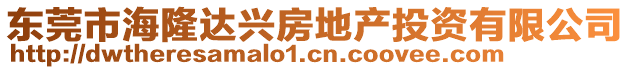 东莞市海隆达兴房地产投资有限公司
http://dwtheresamalo1.cn.coovee.com